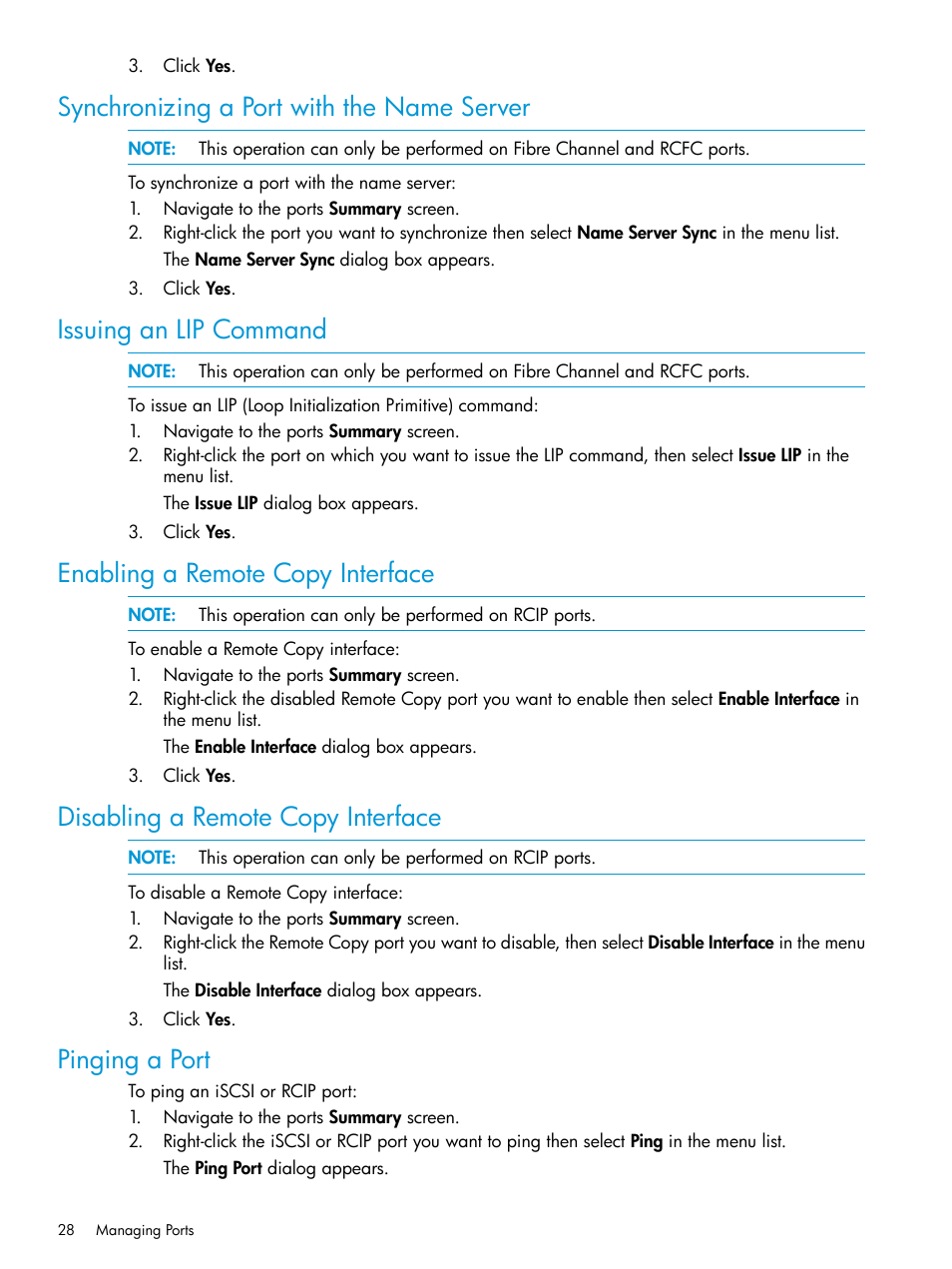 3. Click Yes.

Synchronizing a Port with the Name Server

NOTE: This operation can only be performed on Fibre Channel and RCFC ports.

To synchronize a port with the name server:
1. Navigate to the ports Summary screen.
2. Right-click the port you want to synchronize then select Name Server Sync in the menu list.
The Name Server Sync dialog box appears.
3. Click Yes.

Issuing an LIP Command

NOTE: This operation can only be performed on Fibre Channel and RCFC ports.

To issue an LIP (Loop Initialization Primitive) command:
1. Navigate to the ports Summary screen.
2. Right-click the port on which you want to issue the LIP command, then select Issue LIP in the menu list.
The Issue LIP dialog box appears.
3. Click Yes.

Enabling a Remote Copy Interface

NOTE: This operation can only be performed on RCIP ports.

To enable a Remote Copy interface:
1. Navigate to the ports Summary screen.
2. Right-click the disabled Remote Copy port you want to enable then select Enable Interface in the menu list.
The Enable Interface dialog box appears.
3. Click Yes.

Disabling a Remote Copy Interface

NOTE: This operation can only be performed on RCIP ports.

To disable a Remote Copy interface:
1. Navigate to the ports Summary screen.
2. Right-click the Remote Copy port you want to disable, then select Disable Interface in the menu list.
The Disable Interface dialog box appears.
3. Click Yes.

Pinging a Port

To ping an iSCSI or RCIP port:
1. Navigate to the ports Summary screen.
2. Right-click the iSCSI or RCIP port you want to ping then select Ping in the menu list.
The Ping Port dialog appears.

28 Managing Ports